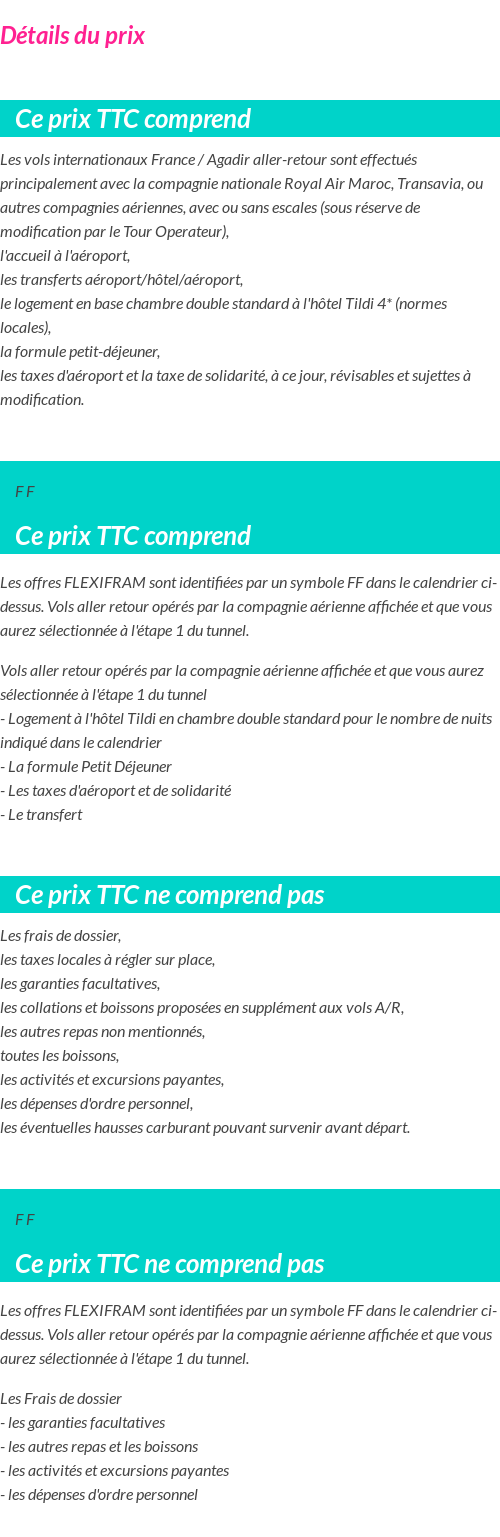 Détails du prix

Ce prix TTC comprend

Les vols internationaux France / Agadir aller-retour sont effectués principalement avec la compagnie nationale Royal Air Maroc, Transavia, ou autres compagnies aériennes, avec ou sans escales (sous réserve de modification par le Tour Operateur),
l'accueil à l'aéroport,
les transferts aéroport/hôtel/aéroport,
le logement en base chambre double standard à l'hôtel Tildi 4* (normes locales),
la formule petit-déjeuner,
les taxes d'aéroport et la taxe de solidarité, à ce jour, révisables et sujettes à modification.

F F

Ce prix TTC comprend

Les offres FLEXIFRAM sont identifiées par un symbole FF dans le calendrier ci-dessus. Vols aller retour opérés par la compagnie aérienne affichée et que vous aurez sélectionnée à l'étape 1 du tunnel.

Vols aller retour opérés par la compagnie aérienne affichée et que vous aurez sélectionnée à l'étape 1 du tunnel
- Logement à l'hôtel Tildi en chambre double standard pour le nombre de nuits indiqué dans le calendrier
- La formule Petit Déjeuner
- Les taxes d'aéroport et de solidarité
- Le transfert

Ce prix TTC ne comprend pas

Les frais de dossier,
les taxes locales à régler sur place,
les garanties facultatives,
les collations et boissons proposées en supplément aux vols A/R,
les autres repas non mentionnés,
toutes les boissons,
les activités et excursions payantes,
les dépenses d'ordre personnel,
les éventuelles hausses carburant pouvant survenir avant départ.

F F

Ce prix TTC ne comprend pas

Les offres FLEXIFRAM sont identifiées par un symbole FF dans le calendrier ci-dessus. Vols aller retour opérés par la compagnie aérienne affichée et que vous aurez sélectionnée à l'étape 1 du tunnel.

Les Frais de dossier
- les garanties facultatives
- les autres repas et les boissons
- les activités et excursions payantes
- les dépenses d'ordre personnel